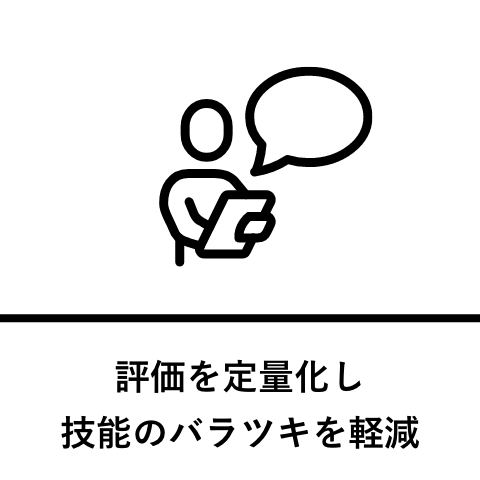 評価を定量化し
技能のバラツキを軽減